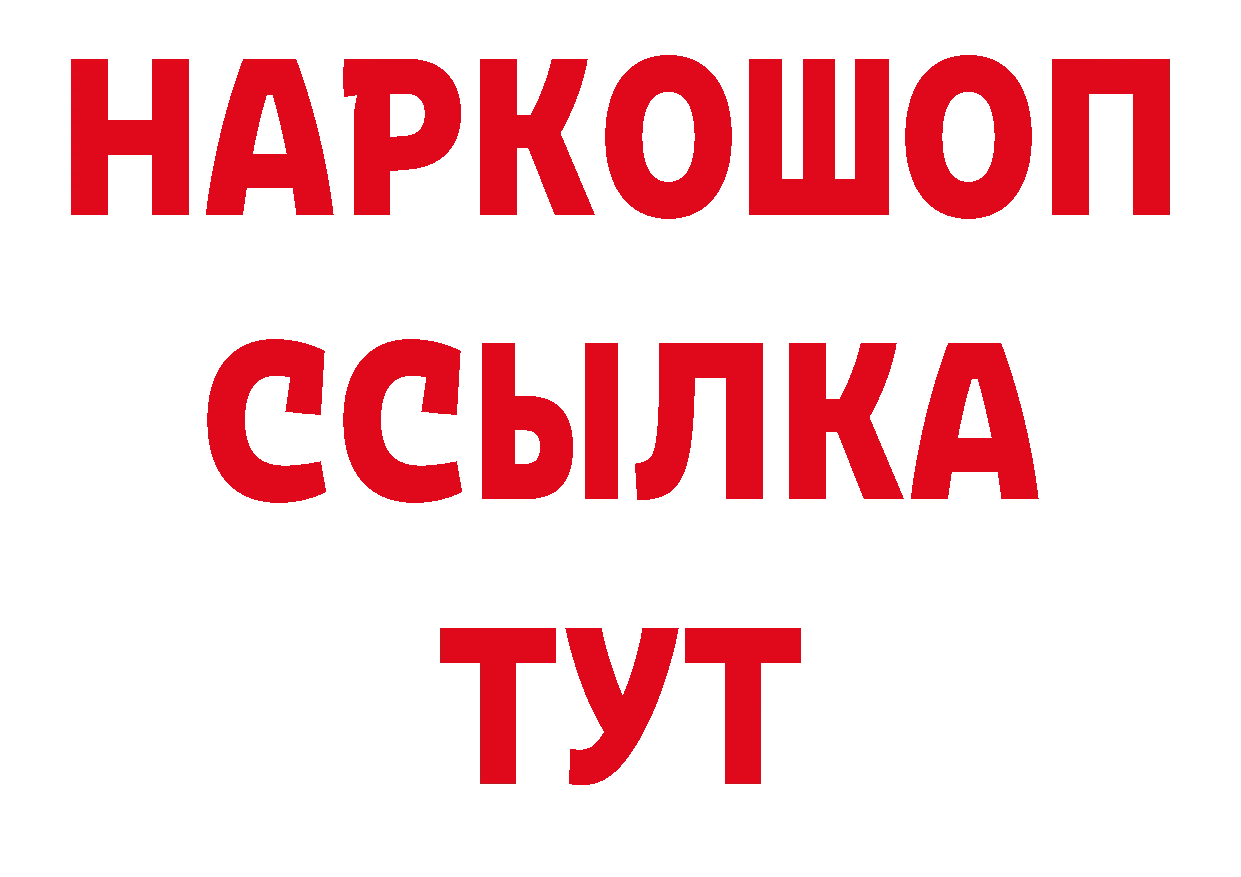 НАРКОШОП
ССЫЛКА
ТУТ